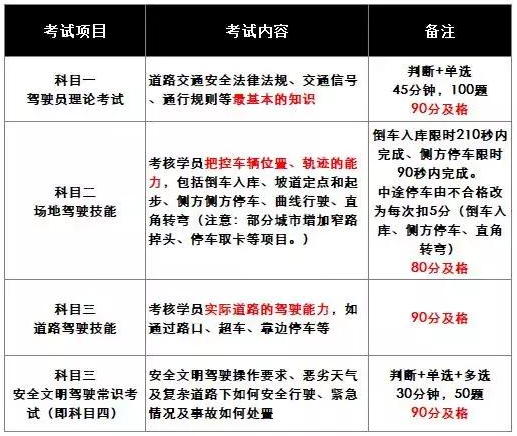 | 考试项目 | 考试内容 | 备注 |
|---|---|---|
| 科目一 驾驶员理论考试 | 道路交通安全法律法规、交通信号、通行规则等最基本的知识 | 判断+单选 45分钟，100题 90分及格 |
| 科目二 场地驾驶技能 | 考核学员把控车辆位置、轨迹的能力，包括倒车入库、坡道定点和起步、侧方侧方停车、曲线行驶、直角转弯（注意：部分城市增加窄路掉头、停车取卡等项目。） | 倒车入库限时210秒内完成、侧方停车限时90秒内完成。中途停车由不合格改为每次扣5分（倒车入库、侧方停车、直角转弯） 80分及格 |
| 科目三 道路驾驶技能 | 考核学员实际道路的驾驶能力，如通过路口、超车、靠边停车等 | 90分及格 |
| 科目三 安全文明驾驶常识考试（即科目四） | 安全文明驾驶操作要求、恶劣天气及复杂道路下如何安全行驶、紧急情况及事故如何处置 | 判断+单选+多选 30分钟，50题 90分及格 |